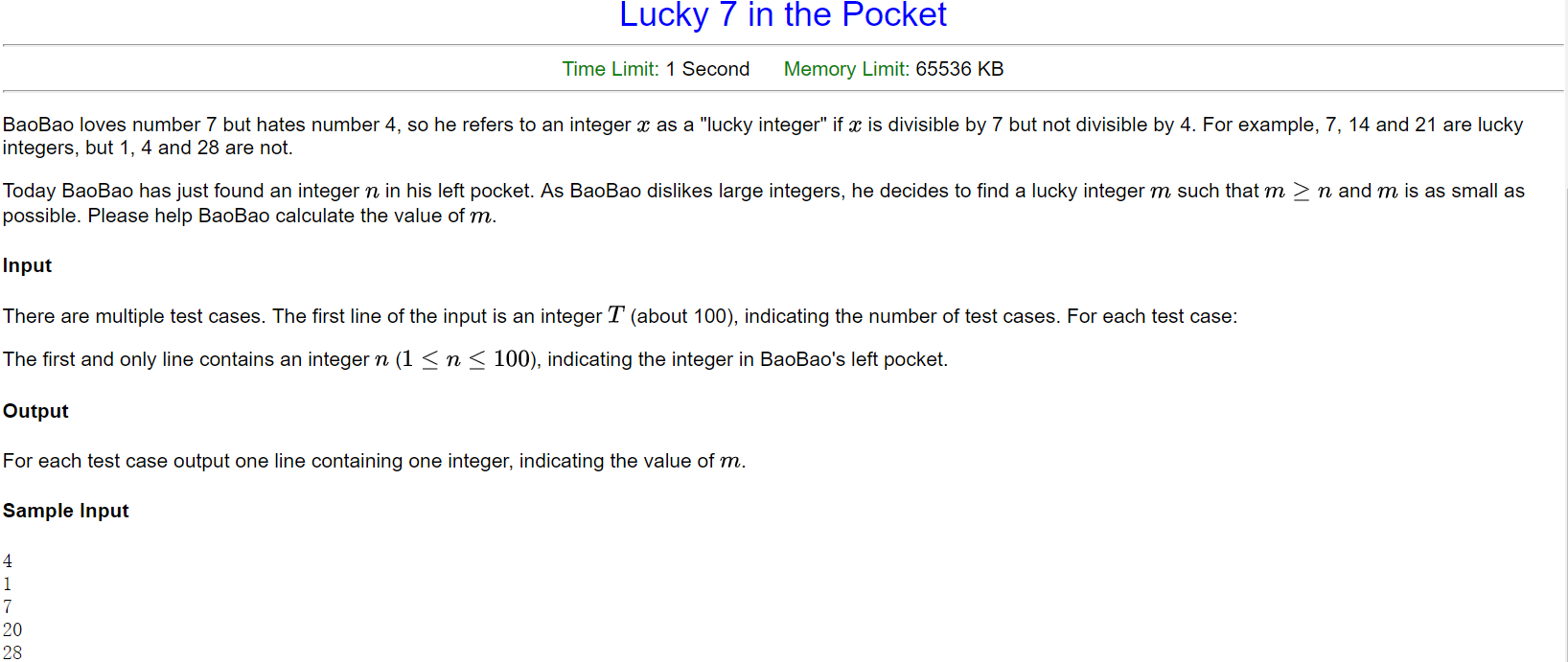 Lucky 7 in the Pocket

Time Limit: 1 Second Memory Limit: 65536 KB

BaoBao loves number 7 but hates number 4, so he refers to an integer $x$ as a "lucky integer" if $x$ is divisible by 7 but not divisible by 4. For example, 7, 14 and 21 are lucky integers, but 1, 4 and 28 are not.

Today BaoBao has just found an integer $n$ in his left pocket. As BaoBao dislikes large integers, he decides to find a lucky integer $m$ such that $m \geq n$ and $m$ is as small as possible. Please help BaoBao calculate the value of $m$.

Input

There are multiple test cases. The first line of the input is an integer $T$ (about 100), indicating the number of test cases. For each test case:

The first and only line contains an integer $n$ ($1 \leq n \leq 100$), indicating the integer in BaoBao's left pocket.

Output

For each test case output one line containing one integer, indicating the value of $m$.

Sample Input

4
1
7
20
28